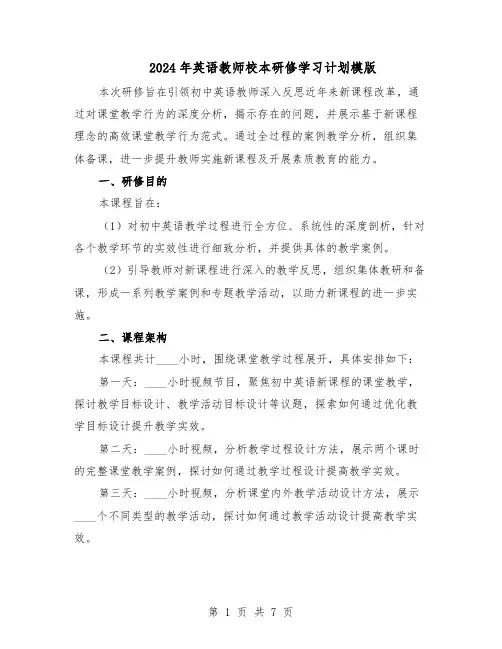 2024年英语教师校本研修学习计划模版

本次研修旨在引领初中英语教师深入反思近年来新课程改革，通过对课堂教学行为的深度分析，揭示存在的问题，并展示基于新课程理念的高效课堂教学行为范式。通过全过程的案例教学分析，组织集体备课，进一步提升教师实施新课程及开展素质教育的能力。

一、研修目的

本课程旨在：

（1）对初中英语教学过程进行全方位、系统性的深度剖析，针对各个教学环节的实效性进行细致分析，并提供具体的教学案例。

（2）引导教师对新课程进行深入的教学反思，组织集体教研和备课，形成一系列教学案例和专题教学活动，以助力新课程的进一步实施。

二、课程架构

本课程共计____小时，围绕课堂教学过程展开，具体安排如下：

第一天：____小时视频节目，聚焦初中英语新课程的课堂教学，探讨教学目标设计、教学活动目标设计等议题，探索如何通过优化教学目标设计提升教学实效。

第二天：____小时视频，分析教学过程设计方法，展示两个课时的完整课堂教学案例，探讨如何通过教学过程设计提高教学实效。

第三天：____小时视频，分析课堂内外教学活动设计方法，展示____个不同类型的教学活动，探讨如何通过教学活动设计提高教学实效。

第 1 页 共 7 页